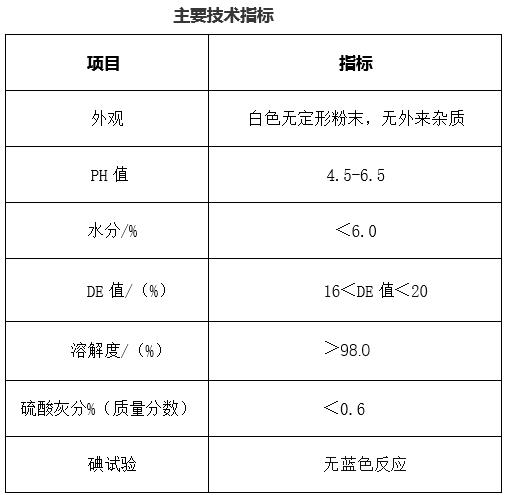 主要技术指标

| 项目 | 指标 |
|---|---|
| 外观 | 白色无定形粉末，无外来杂质 |
| PH 值 | 4.5-6.5 |
| 水分/% | ＜6.0 |
| DE 值/（%） | 16＜DE 值＜20 |
| 溶解度/（%） | ＞98.0 |
| 硫酸灰分%（质量分数） | ＜0.6 |
| 碘试验 | 无蓝色反应 |